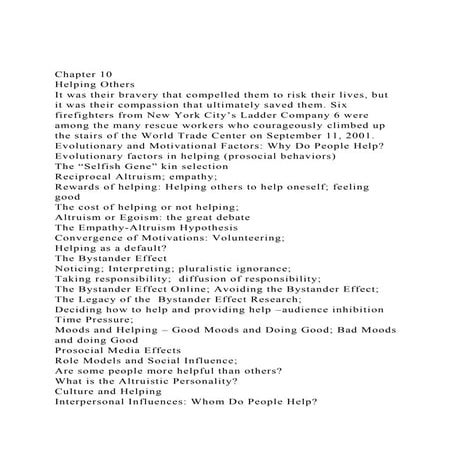 Chapter 10
Helping Others
It was their bravery that compelled them to risk their lives, but it was their compassion that ultimately saved them. Six firefighters from New York City's Ladder Company 6 were among the many rescue workers who courageously climbed up the stairs of the World Trade Center on September 11, 2001.
Evolutionary and Motivational Factors: Why Do People Help?
Evolutionary factors in helping (prosocial behaviors)
The "Selfish Gene" kin selection
Reciprocal Altruism; empathy;
Rewards of helping: Helping others to help oneself; feeling good
The cost of helping or not helping;
Altruism or Egoism: the great debate
The Empathy-Altruism Hypothesis
Convergence of Motivations: Volunteering;
Helping as a default?
The Bystander Effect
Noticing; Interpreting; pluralistic ignorance;
Taking responsibility; diffusion of responsibility;
The Bystander Effect Online; Avoiding the Bystander Effect;
The Legacy of the Bystander Effect Research;
Deciding how to help and providing help –audience inhibition
Time Pressure;
Moods and Helping – Good Moods and Doing Good; Bad Moods and doing Good
Prosocial Media Effects
Role Models and Social Influence;
Are some people more helpful than others?
What is the Altruistic Personality?
Culture and Helping
Interpersonal Influences: Whom Do People Help?